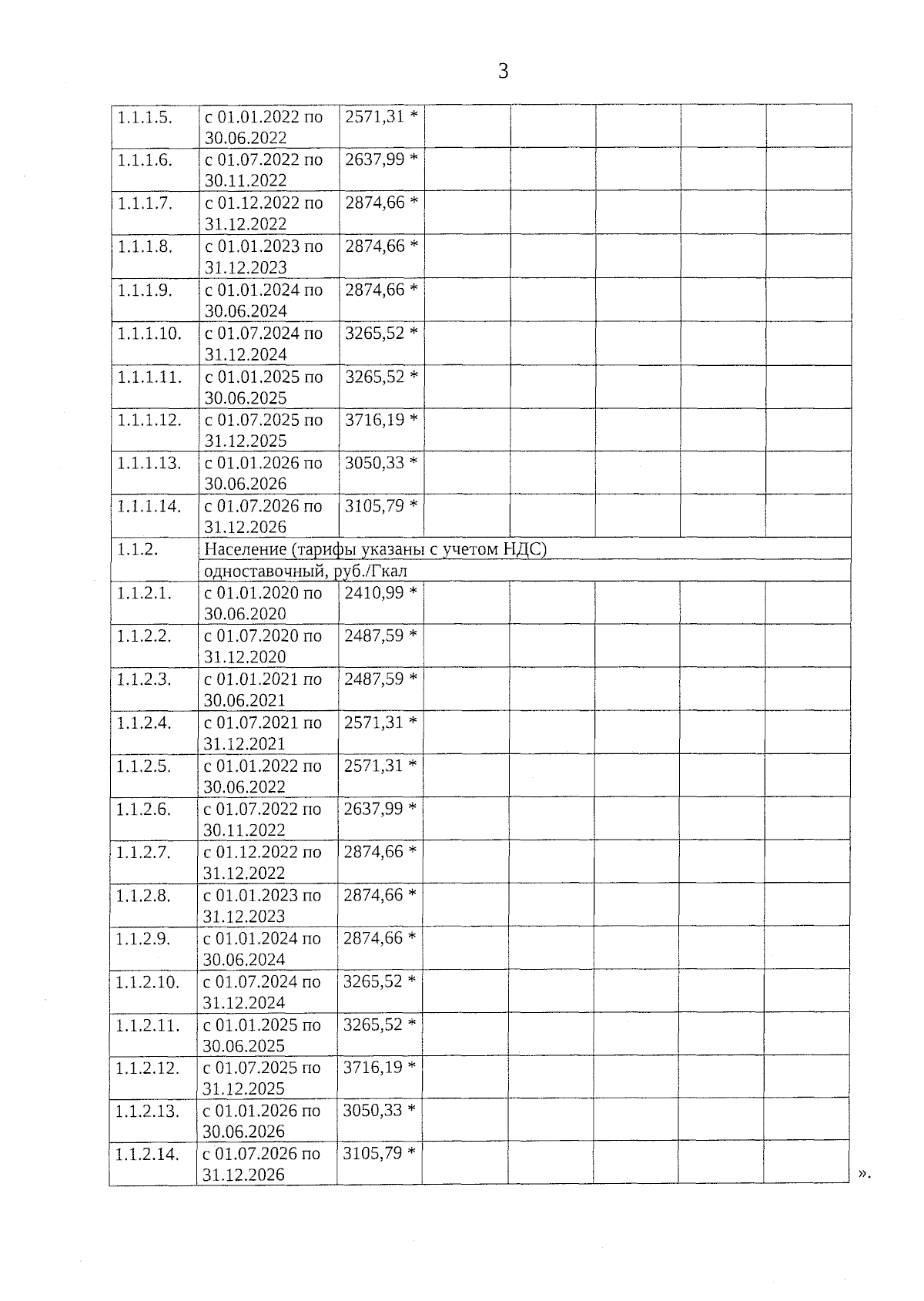 3

| | | | | | | | |
|---|---|---|---|---|---|---|---|
| 1.1.1.5. | с 01.01.2022 по 30.06.2022 | 2571,31 * | | | | | |
| 1.1.1.6. | с 01.07.2022 по 30.11.2022 | 2637,99 * | | | | | |
| 1.1.1.7. | с 01.12.2022 по 31.12.2022 | 2874,66 * | | | | | |
| 1.1.1.8. | с 01.01.2023 по 31.12.2023 | 2874,66 * | | | | | |
| 1.1.1.9. | с 01.01.2024 по 30.06.2024 | 2874,66 * | | | | | |
| 1.1.1.10. | с 01.07.2024 по 31.12.2024 | 3265,52 * | | | | | |
| 1.1.1.11. | с 01.01.2025 по 30.06.2025 | 3265,52 * | | | | | |
| 1.1.1.12. | с 01.07.2025 по 31.12.2025 | 3716,19 * | | | | | |
| 1.1.1.13. | с 01.01.2026 по 30.06.2026 | 3050,33 * | | | | | |
| 1.1.1.14. | с 01.07.2026 по 31.12.2026 | 3105,79 * | | | | | |
| 1.1.2. | Население (тарифы указаны с учетом НДС) | | | | | | |
| | одноставочный, руб./Гкал | | | | | | |
| 1.1.2.1. | с 01.01.2020 по 30.06.2020 | 2410,99 * | | | | | |
| 1.1.2.2. | с 01.07.2020 по 31.12.2020 | 2487,59 * | | | | | |
| 1.1.2.3. | с 01.01.2021 по 30.06.2021 | 2487,59 * | | | | | |
| 1.1.2.4. | с 01.07.2021 по 31.12.2021 | 2571,31 * | | | | | |
| 1.1.2.5. | с 01.01.2022 по 30.06.2022 | 2571,31 * | | | | | |
| 1.1.2.6. | с 01.07.2022 по 30.11.2022 | 2637,99 * | | | | | |
| 1.1.2.7. | с 01.12.2022 по 31.12.2022 | 2874,66 * | | | | | |
| 1.1.2.8. | с 01.01.2023 по 31.12.2023 | 2874,66 * | | | | | |
| 1.1.2.9. | с 01.01.2024 по 30.06.2024 | 2874,66 * | | | | | |
| 1.1.2.10. | с 01.07.2024 по 31.12.2024 | 3265,52 * | | | | | |
| 1.1.2.11. | с 01.01.2025 по 30.06.2025 | 3265,52 * | | | | | |
| 1.1.2.12. | с 01.07.2025 по 31.12.2025 | 3716,19 * | | | | | |
| 1.1.2.13. | с 01.01.2026 по 30.06.2026 | 3050,33 * | | | | | |
| 1.1.2.14. | с 01.07.2026 по 31.12.2026 | 3105,79 * | | | | | |

».